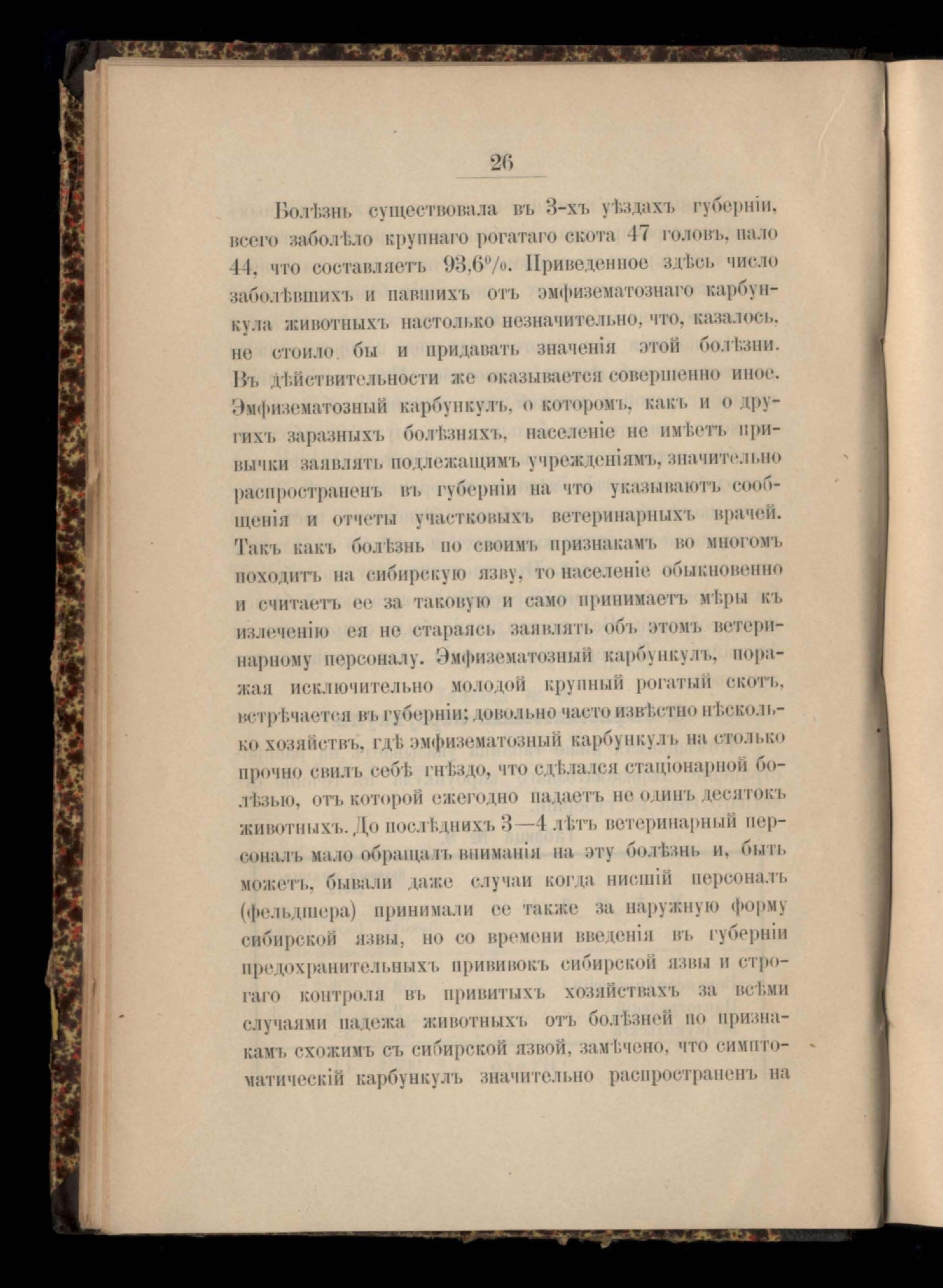 26

Болѣзнь существовала въ 3-хъ уѣздахъ губерніи, всего заболѣло крупнаго рогатаго скота 47 головъ, пало 44, что составляетъ 93,6%. Приведенное здѣсь число заболѣвшихъ и павшихъ отъ эмфизематознаго карбункула животныхъ настолько незначительно, что, казалось, не стоило бы и придавать значенія этой болѣзни. Въ дѣйствительности же оказывается совершенно иное. Эмфизематозный карбункулъ, о которомъ, какъ и о другихъ заразныхъ болѣзняхъ, населеніе не имѣетъ привычки заявлять подлежащимъ учрежденіямъ, значительно распространенъ въ губерніи на что указываютъ сообщенія и отчеты участковыхъ ветеринарныхъ врачей. Такъ какъ болѣзнь по своимъ признакамъ во многомъ походитъ на сибирскую язву, то населеніе обыкновенно и считаетъ ее за таковую и само принимаетъ мѣры къ излеченію ея не стараясь заявлять объ этомъ ветеринарному персоналу. Эмфизематозный карбункулъ, поражая исключительно молодой крупный рогатый скотъ, встрѣчается въ губерніи; довольно часто извѣстно нѣсколько хозяйствъ, гдѣ эмфизематозный карбункулъ на столько прочно свилъ себѣ гнѣздо, что сдѣлался стаціонарной болѣзью, отъ которой ежегодно падаетъ не одинъ десятокъ животныхъ. До послѣднихъ 3—4 лѣтъ ветеринарный персоналъ мало обращалъ вниманія на эту болѣзнь и, быть можетъ, бывали даже случаи когда нисшій персоналъ (фельдшера) принимали ее также за наружную форму сибирской язвы, но со времени введенія въ губерніи предохранительныхъ прививокъ сибирской язвы и строгаго контроля въ привитыхъ хозяйствахъ за всѣми случаями падежа животныхъ отъ болѣзней по признакамъ схожимъ съ сибирской язвой, замѣчено, что симптоматическій карбункулъ значительно распространенъ на